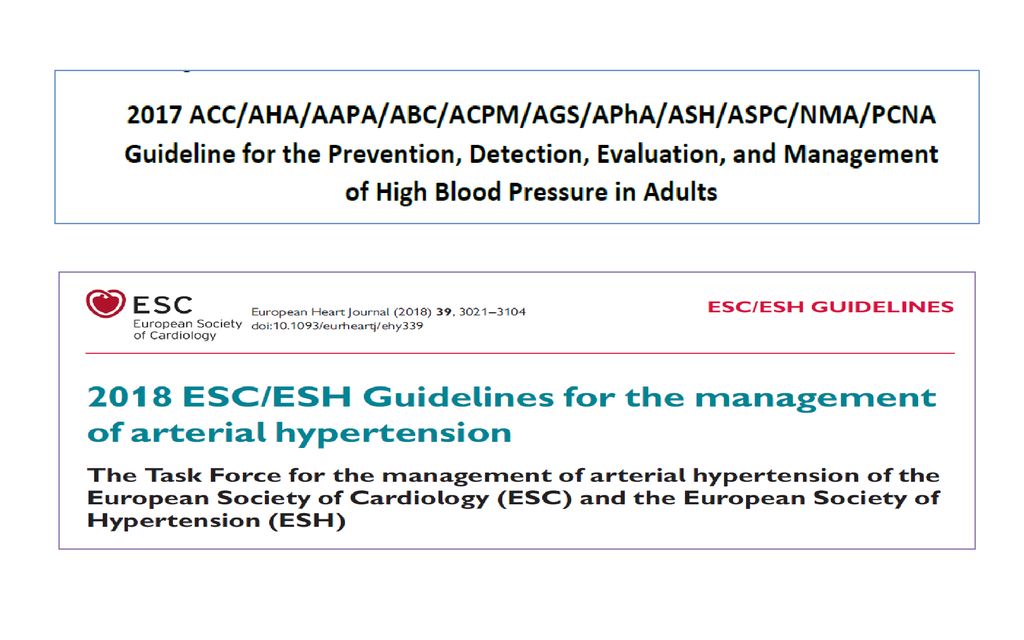 2017 ACC/AHA/AAPA/ABC/ACPM/AGS/APhA/ASH/ASPC/NMA/PCNA Guideline for the Prevention, Detection, Evaluation, and Management of High Blood Pressure in Adults

ESC
European Society of Cardiology

European Heart Journal (2018) 39, 3021–3104
doi:10.1093/eurheartj/ehy339

ESC/ESH GUIDELINES

2018 ESC/ESH Guidelines for the management of arterial hypertension

The Task Force for the management of arterial hypertension of the European Society of Cardiology (ESC) and the European Society of Hypertension (ESH)